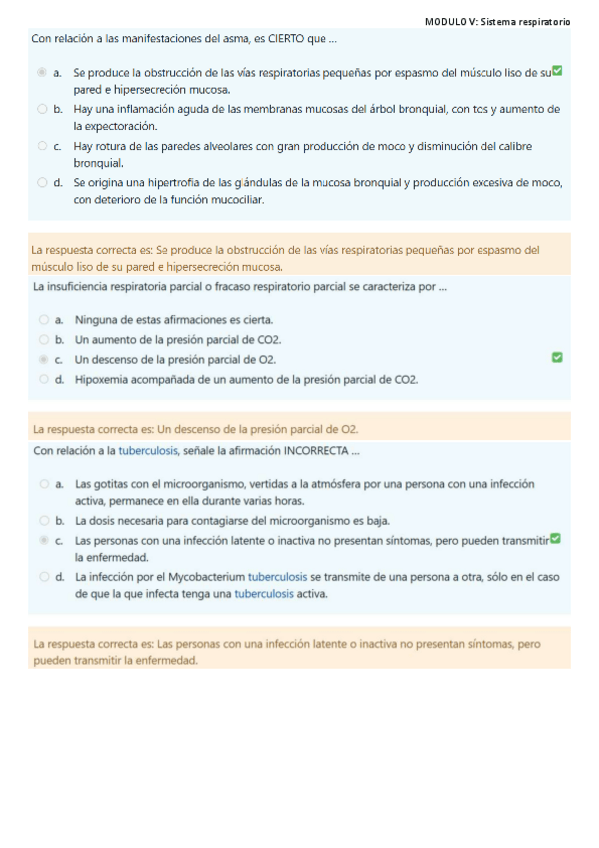 MODULO V: Sistema respiratorio

Con relación a las manifestaciones del asma, es CIERTO que ...

a. Se produce la obstrucción de las vías respiratorias pequeñas por espasmo del músculo liso de su pared e hipersecreción mucosa.
b. Hay una inflamación aguda de las membranas mucosas del árbol bronquial, con tos y aumento de la expectoración.
c. Hay rotura de las paredes alveolares con gran producción de moco y disminución del calibre bronquial.
d. Se origina una hipertrofia de las glándulas de la mucosa bronquial y producción excesiva de moco, con deterioro de la función mucociliar.

La respuesta correcta es: Se produce la obstrucción de las vías respiratorias pequeñas por espasmo del músculo liso de su pared e hipersecreción mucosa.

La insuficiencia respiratoria parcial o fracaso respiratorio parcial se caracteriza por ...

a. Ninguna de estas afirmaciones es cierta.
b. Un aumento de la presión parcial de CO2.
c. Un descenso de la presión parcial de O2.
d. Hipoxemia acompañada de un aumento de la presión parcial de CO2.

La respuesta correcta es: Un descenso de la presión parcial de O2.

Con relación a la tuberculosis, señale la afirmación INCORRECTA ...

a. Las gotitas con el microorganismo, vertidas a la atmósfera por una persona con una infección activa, permanece en ella durante varias horas.
b. La dosis necesaria para contagiarse del microorganismo es baja.
c. Las personas con una infección latente o inactiva no presentan síntomas, pero pueden transmitir la enfermedad.
d. La infección por el Mycobacterium tuberculosis se transmite de una persona a otra, sólo en el caso de que la que infecta tenga una tuberculosis activa.

La respuesta correcta es: Las personas con una infección latente o inactiva no presentan síntomas, pero pueden transmitir la enfermedad.